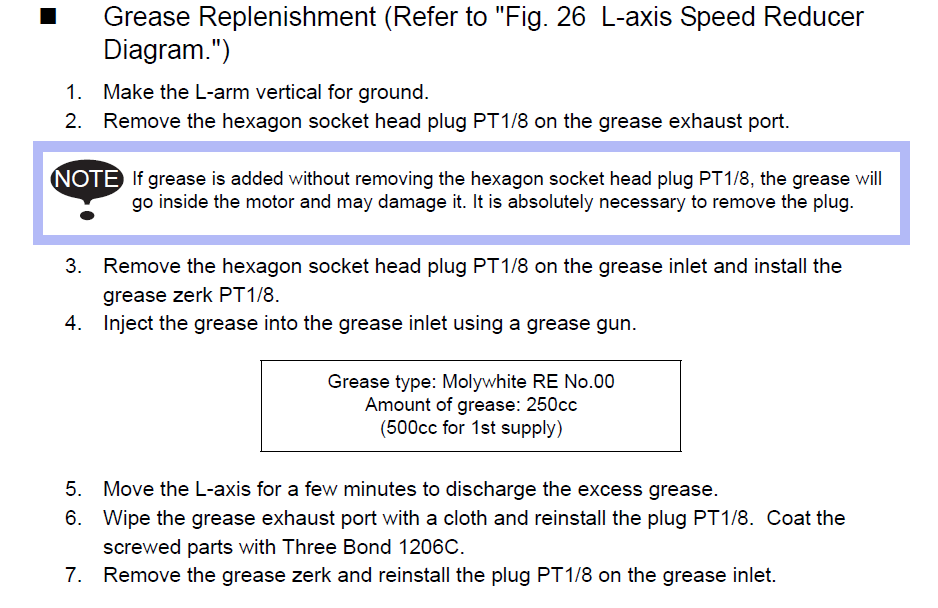 ■ Grease Replenishment (Refer to "Fig. 26 L-axis Speed Reducer Diagram.")

1. Make the L-arm vertical for ground.
2. Remove the hexagon socket head plug PT1/8 on the grease exhaust port.

NOTE If grease is added without removing the hexagon socket head plug PT1/8, the grease will go inside the motor and may damage it. It is absolutely necessary to remove the plug.

3. Remove the hexagon socket head plug PT1/8 on the grease inlet and install the grease zerk PT1/8.
4. Inject the grease into the grease inlet using a grease gun.

Grease type: Molywhite RE No.00
Amount of grease: 250cc
(500cc for 1st supply)

5. Move the L-axis for a few minutes to discharge the excess grease.
6. Wipe the grease exhaust port with a cloth and reinstall the plug PT1/8. Coat the screwed parts with Three Bond 1206C.
7. Remove the grease zerk and reinstall the plug PT1/8 on the grease inlet.